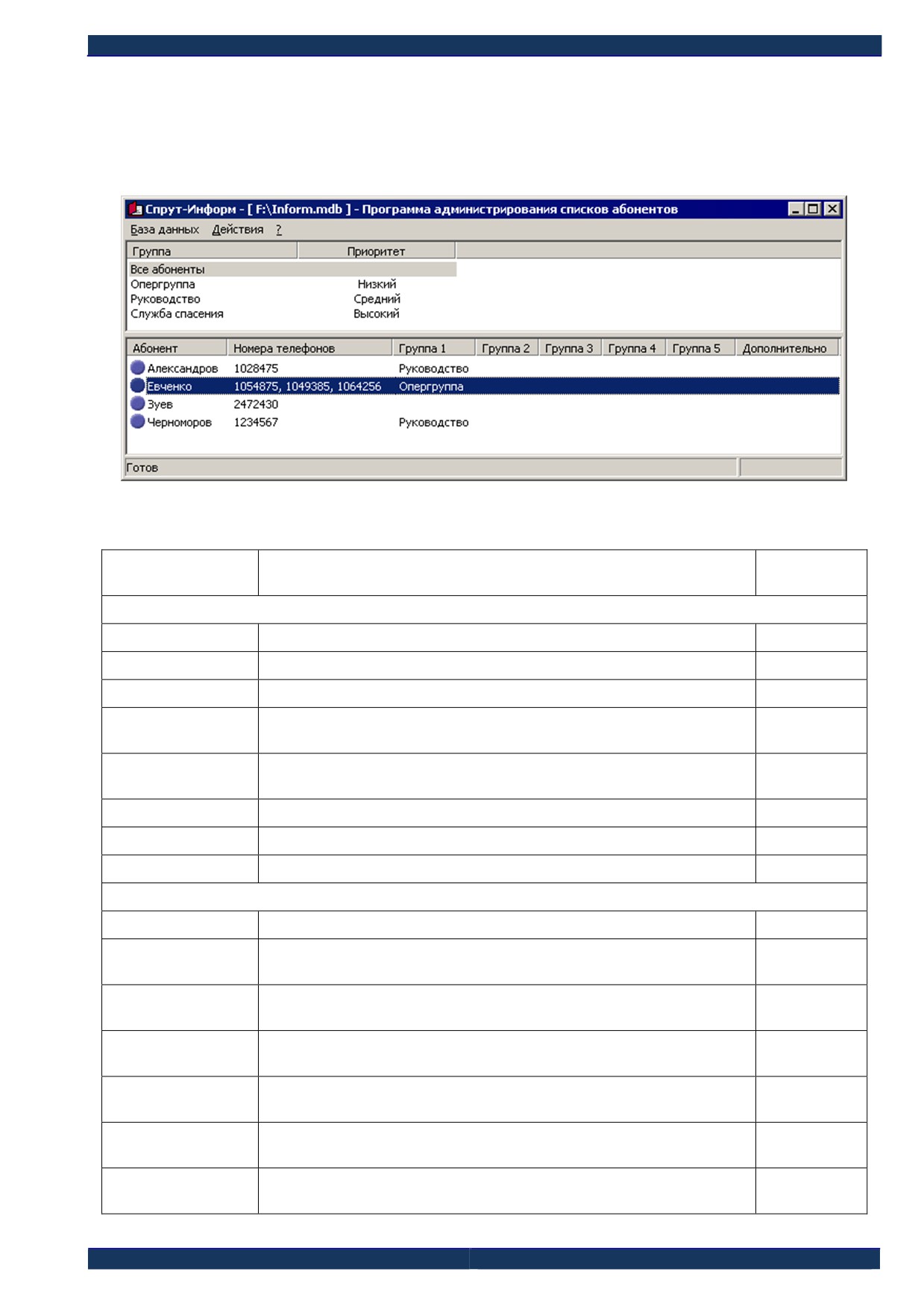 Спрут-Информ - [ F:\Inform.mdb ] - Программа администрирования списков абонентов

База данных Действия ?

| Группа | Приоритет |
|---|---|
| Все абоненты | |
| Опергруппа | Низкий |
| Руководство | Средний |
| Служба спасения | Высокий |

| Абонент | Номера телефонов | Группа 1 | Группа 2 | Группа 3 | Группа 4 | Группа 5 | Дополнительно |
|---|---|---|---|---|---|---|---|
| Александров | 1028475 | Руководство | | | | | |
| Евченко | 1054875, 1049385, 1064256 | Опергруппа | | | | | |
| Зуев | 2472430 | | | | | | |
| Черноморов | 1234567 | Руководство | | | | | |

Готов